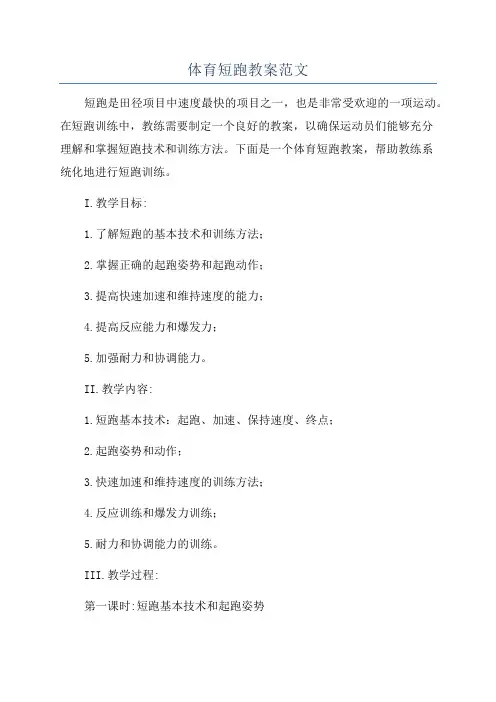 体育短跑教案范文

短跑是田径项目中速度最快的项目之一，也是非常受欢迎的一项运动。在短跑训练中，教练需要制定一个良好的教案，以确保运动员们能够充分理解和掌握短跑技术和训练方法。下面是一个体育短跑教案，帮助教练系统化地进行短跑训练。

I.教学目标:

1.了解短跑的基本技术和训练方法;

2.掌握正确的起跑姿势和起跑动作;

3.提高快速加速和维持速度的能力;

4.提高反应能力和爆发力;

5.加强耐力和协调能力。

II.教学内容:

1.短跑基本技术：起跑、加速、保持速度、终点;

2.起跑姿势和动作;

3.快速加速和维持速度的训练方法;

4.反应训练和爆发力训练;

5.耐力和协调能力的训练。

III.教学过程:

第一课时:短跑基本技术和起跑姿势